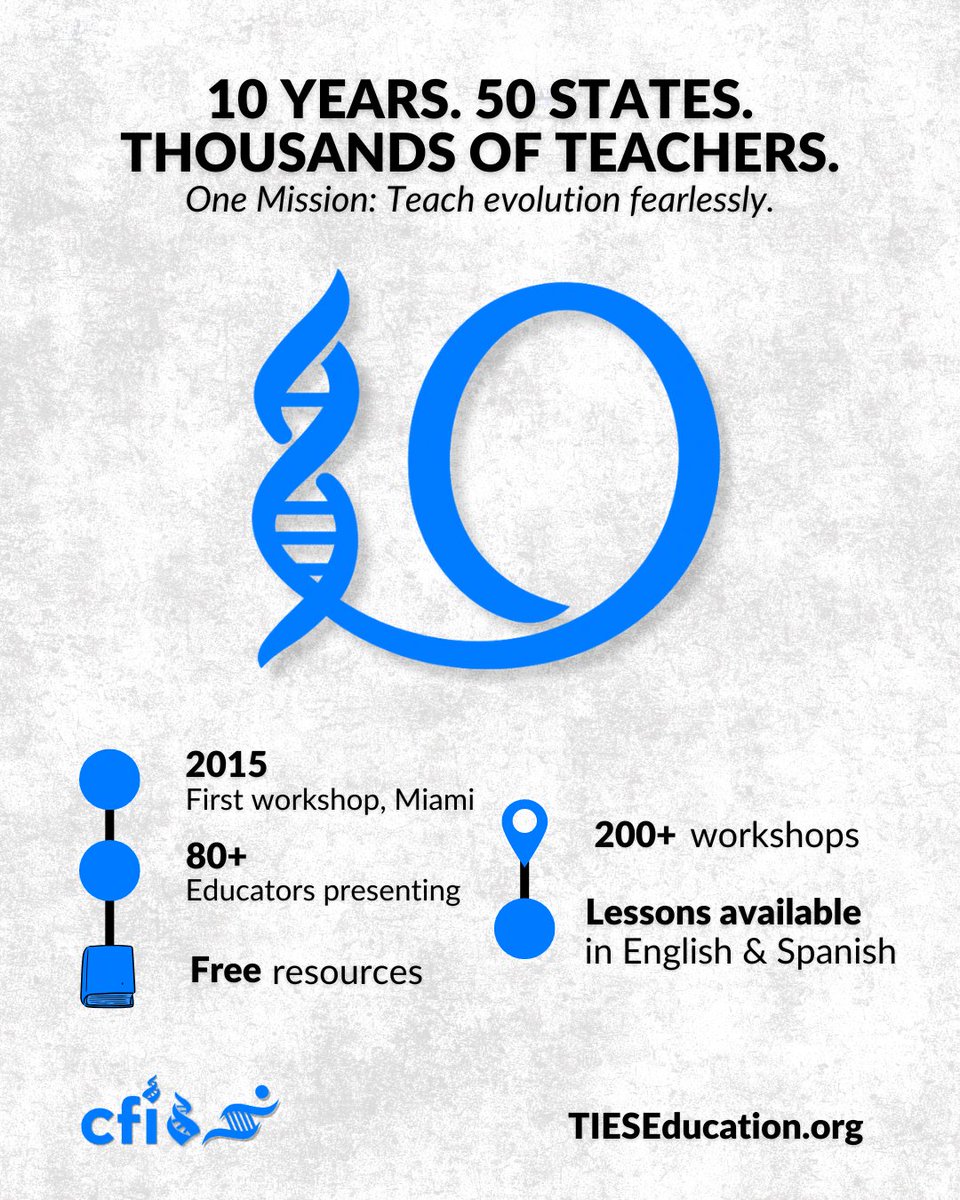 10 YEARS. 50 STATES. THOUSANDS OF TEACHERS.

One Mission: Teach evolution fearlessly.

10

2015
First workshop, Miami

80+
Educators presenting

Free resources

200+ workshops

Lessons available in English & Spanish

cfi

TIESEducation.org